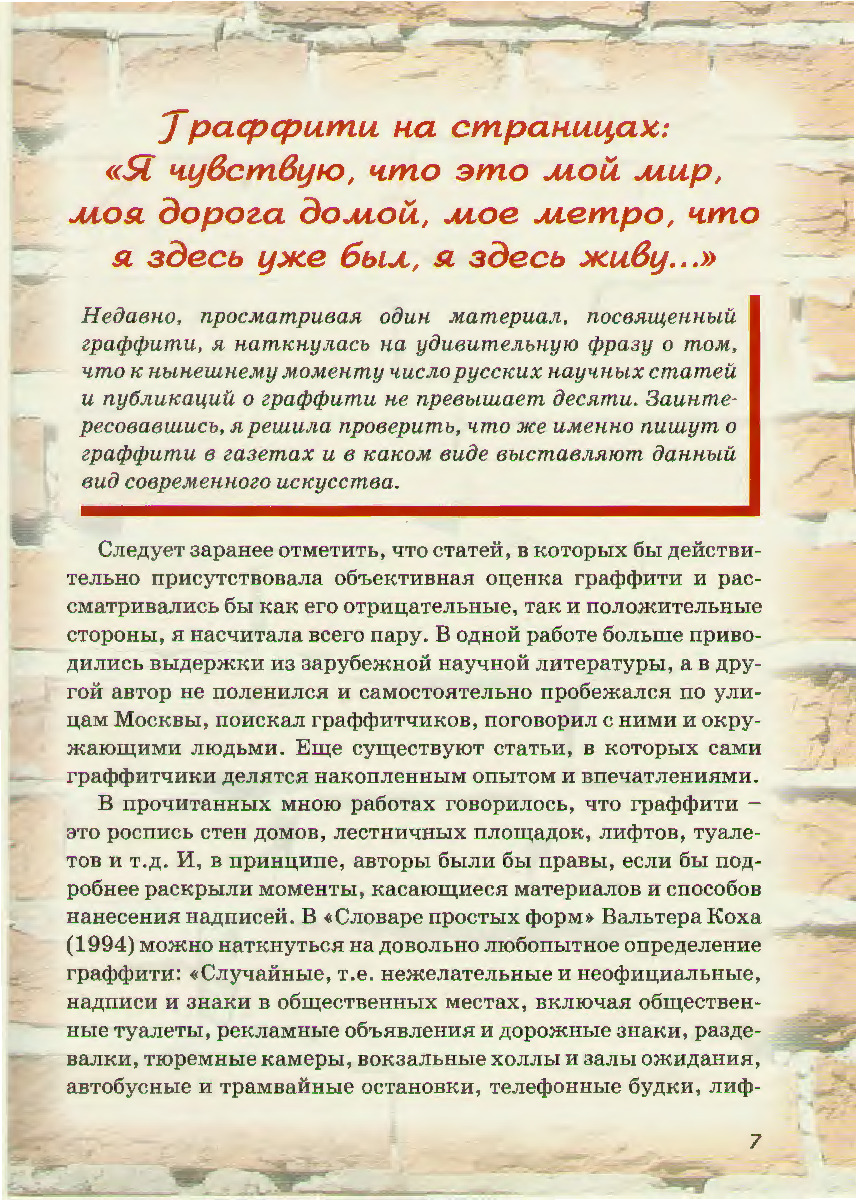 Граффити на страницах: «Я чувствую, что это мой мир, моя дорога домой, мое метро, что я здесь уже был, я здесь живу...»

Недавно, просматривая один материал, посвященный граффити, я наткнулась на удивительную фразу о том, что к нынешнему моменту число русских научных статей и публикаций о граффити не превышает десяти. Заинтересовавшись, я решила проверить, что же именно пишут о граффити в газетах и в каком виде выставляют данный вид современного искусства.

Следует заранее отметить, что статей, в которых бы действительно присутствовала объективная оценка граффити и рассматривались бы как его отрицательные, так и положительные стороны, я насчитала всего пару. В одной работе больше приводились выдержки из зарубежной научной литературы, а в другой автор не поленился и самостоятельно пробежался по улицам Москвы, поискал граффитчиков, поговорил с ними и окружающими людьми. Еще существуют статьи, в которых сами граффитчики делятся накопленным опытом и впечатлениями.

В прочитанных мною работах говорилось, что граффити – это роспись стен домов, лестничных площадок, лифтов, туалетов и т.д. И, в принципе, авторы были бы правы, если бы подробнее раскрыли моменты, касающиеся материалов и способов нанесения надписей. В «Словаре простых форм» Вальтера Коха (1994) можно наткнуться на довольно любопытное определение граффити: «Случайные, т.е. нежелательные и неофициальные, надписи и знаки в общественных местах, включая общественные туалеты, рекламные объявления и дорожные знаки, раздевалки, тюремные камеры, вокзальные холлы и залы ожидания, автобусные и трамвайные остановки, телефонные будки, лиф-

7